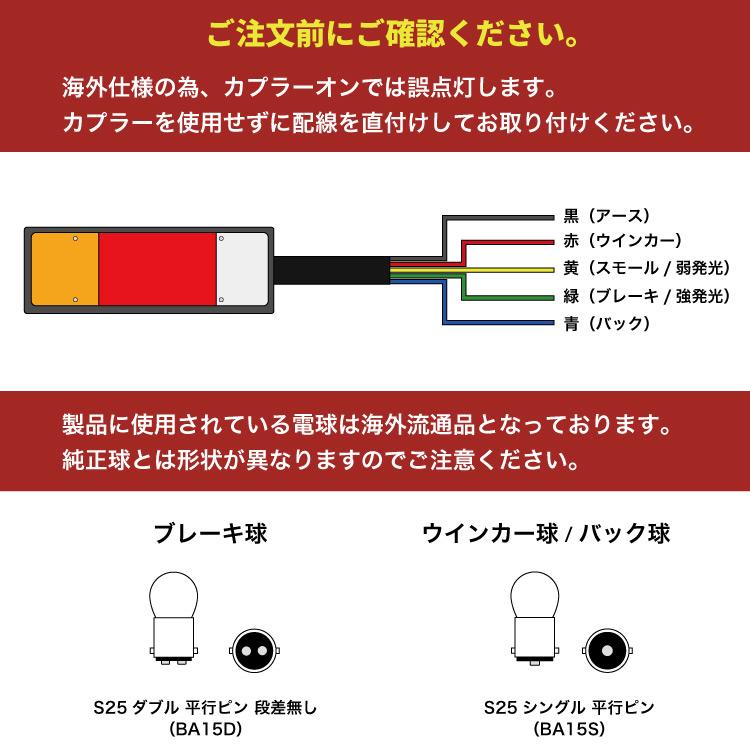 ご注文前にご確認ください。

海外仕様の為、カプラーオンでは誤点灯します。
カプラーを使用せずに配線を直付けしてお取り付けください。

黒（アース）
赤（ウインカー）
黄（スモール / 弱発光）
緑（ブレーキ / 強発光）
青（バック）

製品に使用されている電球は海外流通品となっております。
純正球とは形状が異なりますのでご注意ください。

ブレーキ球

S25 ダブル 平行ピン 段差無し
(BA15D)

ウインカー球 / バック球

S25 シングル 平行ピン
(BA15S)